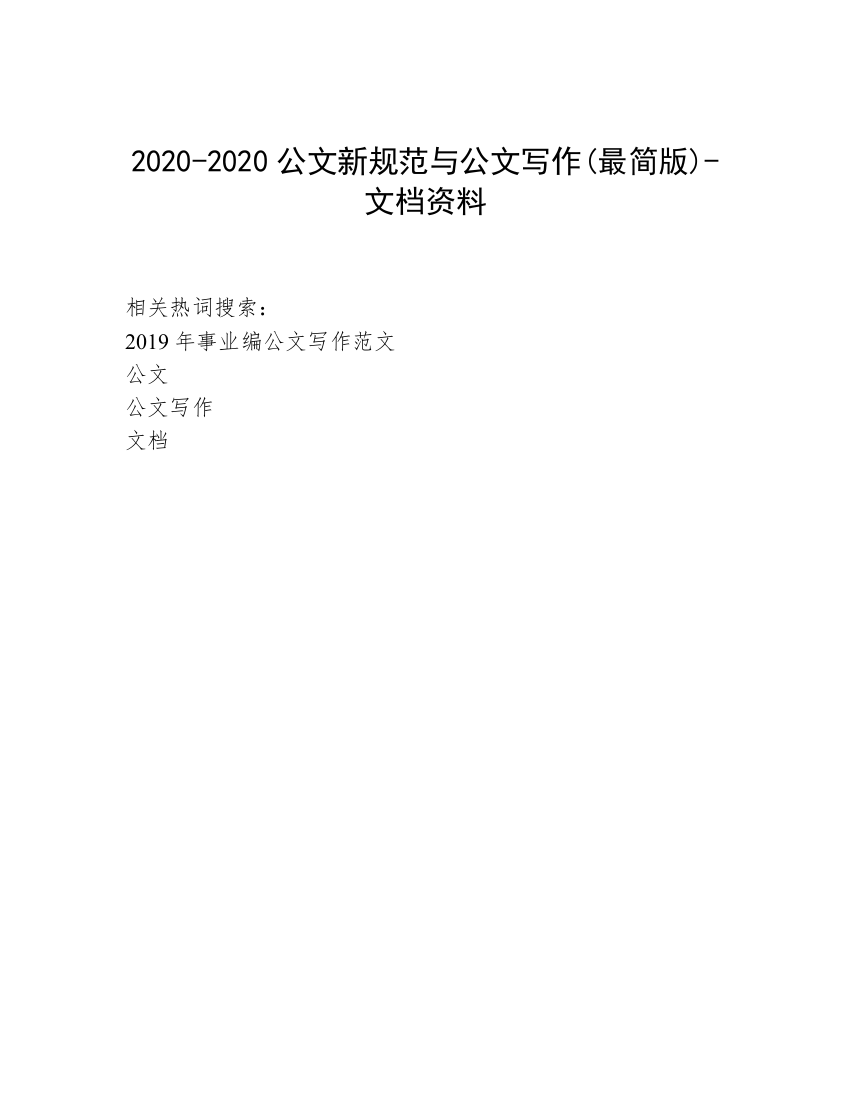 2020-2020 公文新规范与公文写作(最简版)-文档资料

相关热词搜索：
2019 年事业编公文写作范文
公文
公文写作
文档